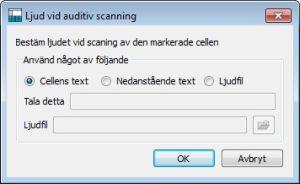 Ljud vid auditiv scanning

Bestäm ljudet vid scaning av den markerade cellen

Använd något av följande

Cellens text
Nedanstående text
Ljudfil

Tala detta

Ljudfil

OK
Avbryt